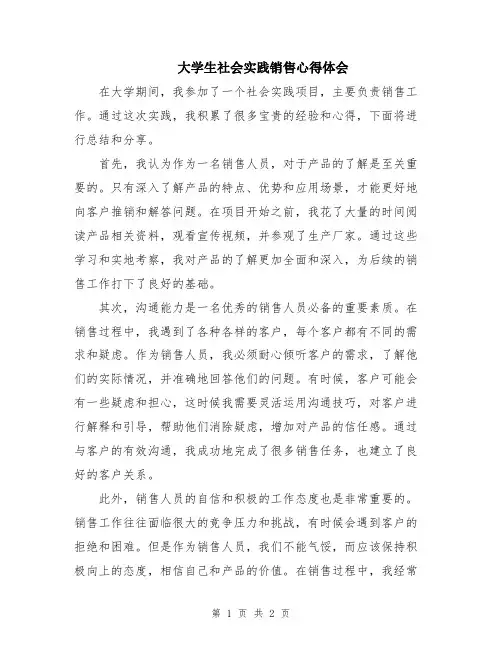 大学生社会实践销售心得体会

在大学期间，我参加了一个社会实践项目，主要负责销售工作。通过这次实践，我积累了很多宝贵的经验和心得，下面将进行总结和分享。

首先，我认为作为一名销售人员，对于产品的了解是至关重要的。只有深入了解产品的特点、优势和应用场景，才能更好地向客户推销和解答问题。在项目开始之前，我花了大量的时间阅读产品相关资料，观看宣传视频，并参观了生产厂家。通过这些学习和实地考察，我对产品的了解更加全面和深入，为后续的销售工作打下了良好的基础。

其次，沟通能力是一名优秀的销售人员必备的重要素质。在销售过程中，我遇到了各种各样的客户，每个客户都有不同的需求和疑虑。作为销售人员，我必须耐心倾听客户的需求，了解他们的实际情况，并准确地回答他们的问题。有时候，客户可能会有一些疑虑和担心，这时候我需要灵活运用沟通技巧，对客户进行解释和引导，帮助他们消除疑虑，增加对产品的信任感。通过与客户的有效沟通，我成功地完成了很多销售任务，也建立了良好的客户关系。

此外，销售人员的自信和积极的工作态度也是非常重要的。销售工作往往面临很大的竞争压力和挑战，有时候会遇到客户的拒绝和困难。但是作为销售人员，我们不能气馁，而应该保持积极向上的态度，相信自己和产品的价值。在销售过程中，我经常

第 1 页 共 2 页